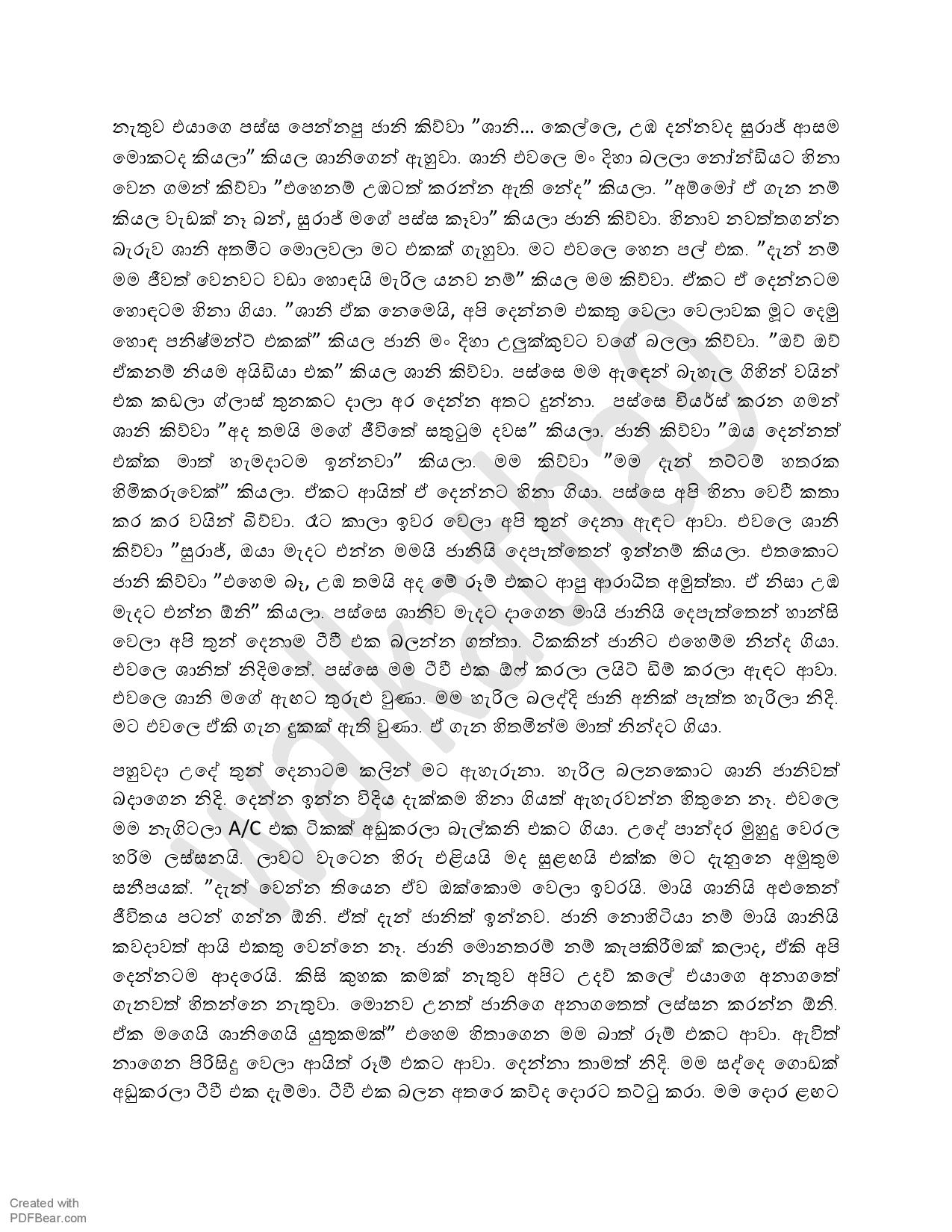 නැතුව එයාගෙ පස්ස පෙන්නපු ජානි කිව්වා "ශානි... කෙල්ලෙ, උඹ දන්නවද සුරාජ් ආසම මොකටද කියලා" කියල ශානිගෙන් ඇහුවා. ශානි එවලෙ මං දිහා බලලා නෝන්ඩියට හිනා වෙන ගමන් කිව්වා "එහෙනම් උඹටත් කරන්න ඇති නේද" කියලා. "අම්මෝ ඒ ගැන නම් කියල වැඩක් නෑ බන්, සුරාජ් මගේ පස්ස කෑවා" කියලා ජානි කිව්වා. හිනාව නවත්තගන්න බැරුව ශානි අතමිට මොලවලා මට එකක් ගැහුවා. මට එවලෙ හෙන පල් එක. "දැන් නම් මම ජීවත් වෙනවට වඩා හොඳයි මැරිල යනව නම්" කියල මම කිව්වා. ඒකට ඒ දෙන්නටම හොඳටම හිනා ගියා. "ශානි ඒක නෙමෙයි, අපි දෙන්නම එකතු වෙලා වෙලාවක මූට දෙමු හොඳ පනිෂ්මන්ට් එකක්" කියල ජානි මං දිහා උලුක්කුවට වගේ බලලා කිව්වා. "ඔව් ඔව් ඒකනම් නියම අයිඩියා එක" කියල ශානි කිව්වා. පස්සෙ මම ඇඳෙන් බැහැල ගිහින් වයින් එක කඩලා ග්ලාස් තුනකට දාලා අර දෙන්න අතට දුන්නා. පස්සෙ චියර්ස් කරන ගමන් ශානි කිව්වා "අද තමයි මගේ ජීවිතේ සතුටුම දවස" කියලා. ජානි කිව්වා "ඔය දෙන්නත් එක්ක මාත් හැමදාටම ඉන්නවා" කියලා. මම කිව්වා "මම දැන් තට්ටම් හතරක හිමිකරුවෙක්" කියලා. ඒකට ආයිත් ඒ දෙන්නට හිනා ගියා. පස්සෙ අපි හිනා වෙවී කතා කර කර වයින් බිව්වා. රෑට කාලා ඉවර වෙලා අපි තුන් දෙනා ඇඳට ආවා. එවලෙ ශානි කිව්වා "සුරාජ්, ඔයා මැදට එන්න මමයි ජානියි දෙපැත්තෙන් ඉන්නම් කියලා. එතකොට ජානි කිව්වා "එහෙම බෑ, උඹ තමයි අද මේ රූම් එකට ආපු ආරාධිත අමුත්තා. ඒ නිසා උඹ මැදට එන්න ඕනි" කියලා. පස්සෙ ශානිව මැදට දාගෙන මායි ජානියි දෙපැත්තෙන් හාන්සි වෙලා අපි තුන් දෙනාම ටීවී එක බලන්න ගත්තා. ටිකකින් ජානිට එහෙම්ම නින්ද ගියා. එවලෙ ශානිත් නිදිමතේ. පස්සෙ මම ටීවී එක ඕෆ් කරලා ලයිට් ඩිම් කරලා ඇඳට ආවා. එවලෙ ශානි මගේ ඇඟට තුරුළු වුණා. මම හැරිල බලද්දි ජානි අනික් පැත්ත හැරිලා නිදි. මට එවලෙ ඒකි ගැන දුකක් ඇති වුණා. ඒ ගැන හිතමින්ම මාත් නින්දට ගියා.

පහුවදා උදේ තුන් දෙනාටම කලින් මට ඇහැරුනා. හැරිල බලනකොට ශානි ජානිවත් බදාගෙන නිදි. දෙන්න ඉන්න විදිය දැක්කම හිනා ගියත් ඇහැරවන්න හිතුනෙ නෑ. එවලෙ මම නැගිටලා A/C එක ටිකක් අඩුකරලා බැල්කනි එකට ගියා. උදේ පාන්දර මුහුදු වෙරල හරිම ලස්සනයි. ලාවට වැටෙන හිරු එළියයි මද සුළඟයි එක්ක මට දැනුනෙ අමුතුම සනීපයක්. "දැන් වෙන්න තියෙන ඒව ඔක්කොම වෙලා ඉවරයි. මායි ශානියි අළුතෙන් ජීවිතය පටන් ගන්න ඕනි. ඒත් දැන් ජානිත් ඉන්නව. ජානි නොහිටියා නම් මායි ශානියි කවදාවත් ආයි එකතු වෙන්නෙ නෑ. ජානි මොනතරම් නම් කැපකිරීමක් කලාද, ඒකි අපි දෙන්නටම ආදරෙයි. කිසි කුහක කමක් නැතුව අපිට උදව් කලේ එයාගෙ අනාගතේ ගැනවත් හිතන්නෙ නැතුවා. මොනව උනත් ජානිගෙ අනාගතෙත් ලස්සන කරන්න ඕනි. ඒක මගෙයි ශානිගෙයි යුතුකමක්" එහෙම හිතාගෙන මම බාත් රූම් එකට ආවා. ඇවිත් නාගෙන පිරිසිදු වෙලා ආයිත් රූම් එකට ආවා. දෙන්නා තාමත් නිදි. මම සද්දෙ ගොඩක් අඩුකරලා ටීවී එක දැම්මා. ටීවී එක බලන අතරෙ කව්ද දොරට තට්ටු කරා. මම දොර ළඟට

Created with
PDFBear.com